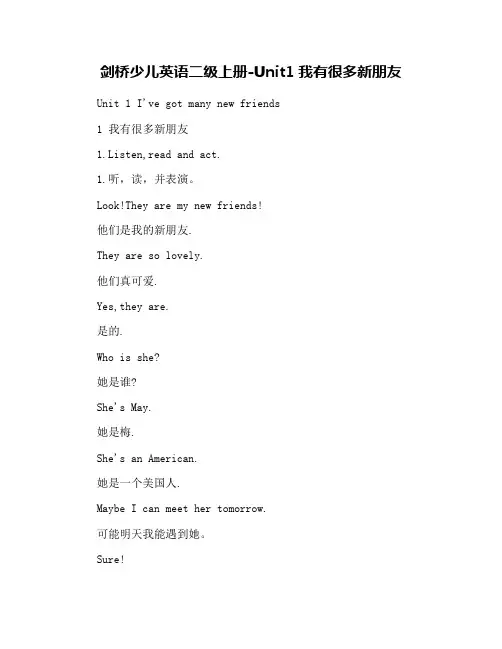 剑桥少儿英语二级上册-Unit1 我有很多新朋友

Unit 1 I've got many new friends

1 我有很多新朋友

1.Listen,read and act.

1.听，读，并表演。

Look!They are my new friends!

他们是我的新朋友.

They are so lovely.

他们真可爱.

Yes,they are.

是的.

Who is she?

她是谁?

She's May.

她是梅.

She's an American.

她是一个美国人.

Maybe I can meet her tomorrow.

可能明天我能遇到她。

Sure!